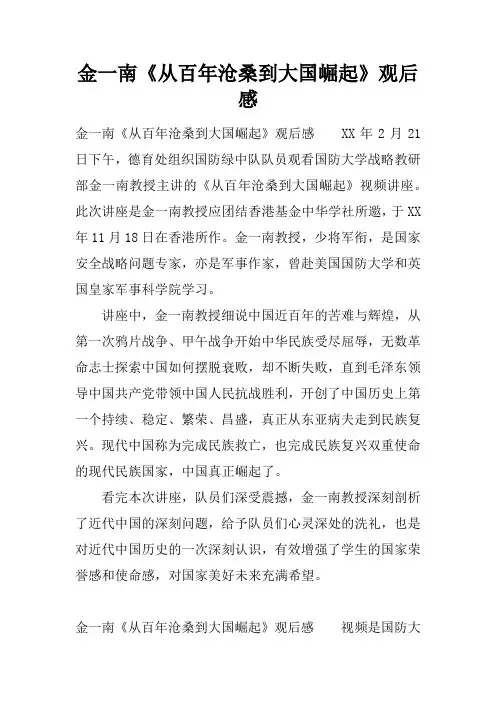 金一南《从百年沧桑到大国崛起》观后感

金一南《从百年沧桑到大国崛起》观后感　　XX 年 2 月 21 日下午，德育处组织国防绿中队队员观看国防大学战略教研部金一南教授主讲的《从百年沧桑到大国崛起》视频讲座。此次讲座是金一南教授应团结香港基金中华学社所邀，于 XX 年 11 月 18 日在香港所作。金一南教授，少将军衔，是国家安全战略问题专家，亦是军事作家，曾赴美国国防大学和英国皇家军事科学院学习。

讲座中，金一南教授细说中国近百年的苦难与辉煌，从第一次鸦片战争、甲午战争开始中华民族受尽屈辱，无数革命志士探索中国如何摆脱衰败，却不断失败，直到毛泽东领导中国共产党带领中国人民抗战胜利，开创了中国历史上第一个持续、稳定、繁荣、昌盛，真正从东亚病夫走到民族复兴。现代中国称为完成民族救亡，也完成民族复兴双重使命的现代民族国家，中国真正崛起了。

看完本次讲座，队员们深受震撼，金一南教授深刻剖析了近代中国的深刻问题，给予队员们心灵深处的洗礼，也是对近代中国历史的一次深刻认识，有效增强了学生的国家荣誉感和使命感，对国家美好未来充满希望。

金一南《从百年沧桑到大国崛起》观后感　　视频是国防大